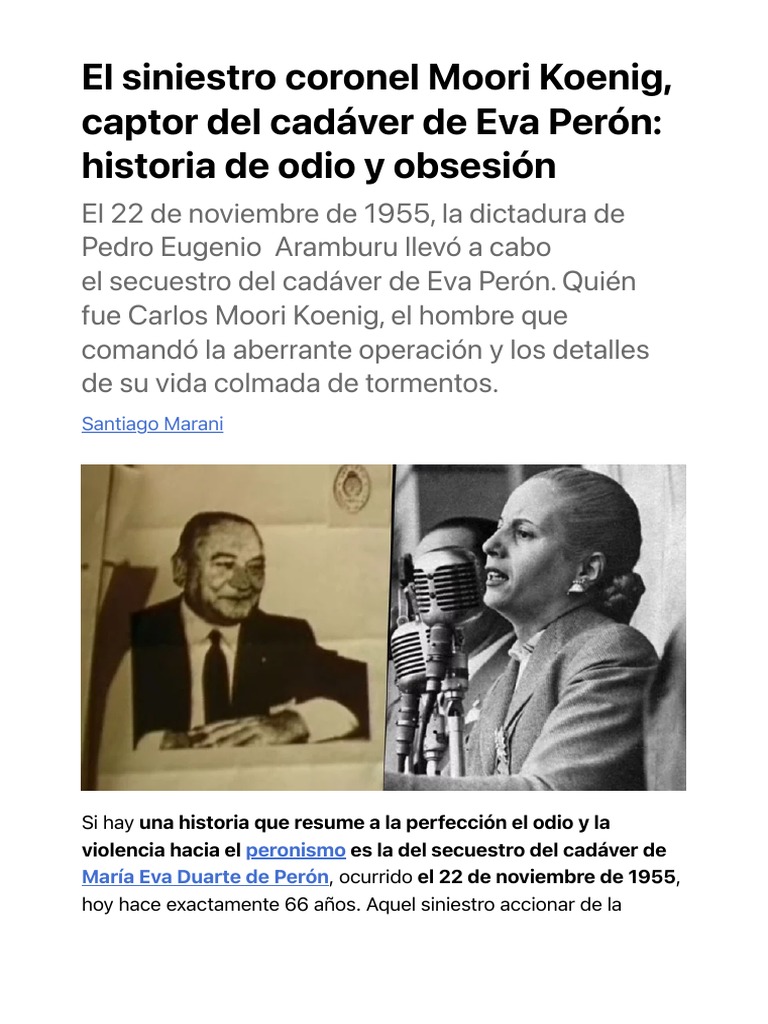 El siniestro coronel Moori Koenig, captor del cadáver de Eva Perón: historia de odio y obsesión

El 22 de noviembre de 1955, la dictadura de Pedro Eugenio Aramburu llevó a cabo el secuestro del cadáver de Eva Perón. Quién fue Carlos Moori Koenig, el hombre que comandó la aberrante operación y los detalles de su vida colmada de tormentos.

Santiago Marani

Si hay una historia que resume a la perfección el odio y la violencia hacia el peronismo es la del secuestro del cadáver de María Eva Duarte de Perón, ocurrido el 22 de noviembre de 1955, hoy hace exactamente 66 años. Aquel siniestro accionar de la